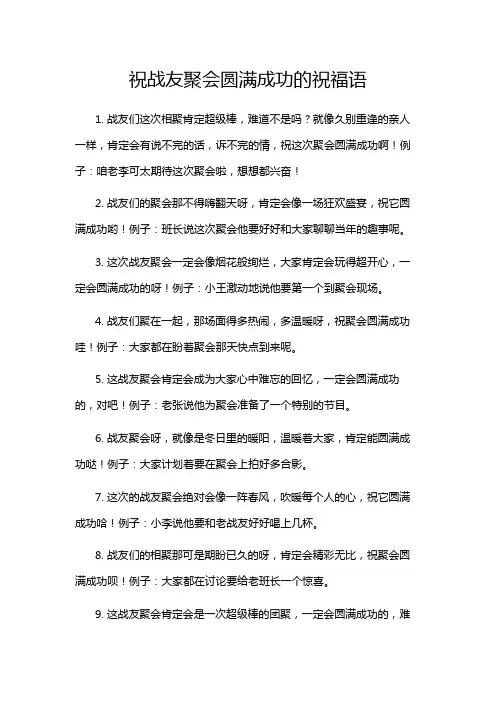 祝战友聚会圆满成功的祝福语

1. 战友们这次相聚肯定超级棒，难道不是吗？就像久别重逢的亲人一样，肯定会有说不完的话，诉不完的情，祝这次聚会圆满成功啊！例子：咱老李可太期待这次聚会啦，想想都兴奋！

2. 战友们的聚会那不得嗨翻天呀，肯定会像一场狂欢盛宴，祝它圆满成功哟！例子：班长说这次聚会他要好好和大家聊聊当年的趣事呢。

3. 这次战友聚会一定会像烟花般绚烂，大家肯定会玩得超开心，一定会圆满成功的呀！例子：小王激动地说他要第一个到聚会现场。

4. 战友们聚在一起，那场面得多热闹，多温暖呀，祝聚会圆满成功哇！例子：大家都在盼着聚会那天快点到来呢。

5. 这战友聚会肯定会成为大家心中难忘的回忆，一定会圆满成功的，对吧！例子：老张说他为聚会准备了一个特别的节目。

6. 战友聚会呀，就像是冬日里的暖阳，温暖着大家，肯定能圆满成功哒！例子：大家计划着要在聚会上拍好多合影。

7. 这次的战友聚会绝对会像一阵春风，吹暖每个人的心，祝它圆满成功哈！例子：小李说他要和老战友好好喝上几杯。

8. 战友们的相聚那可是期盼已久的呀，肯定会精彩无比，祝聚会圆满成功呗！例子：大家都在讨论要给老班长一个惊喜。

9. 这战友聚会肯定会是一次超级棒的团聚，一定会圆满成功的，难